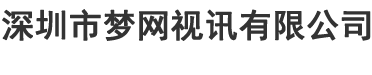 深圳市梦网视讯有限公司